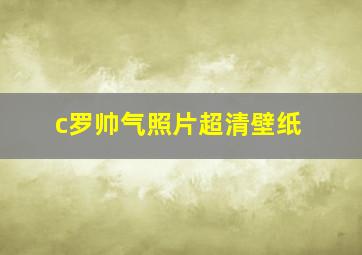 c罗帅气照片超清壁纸